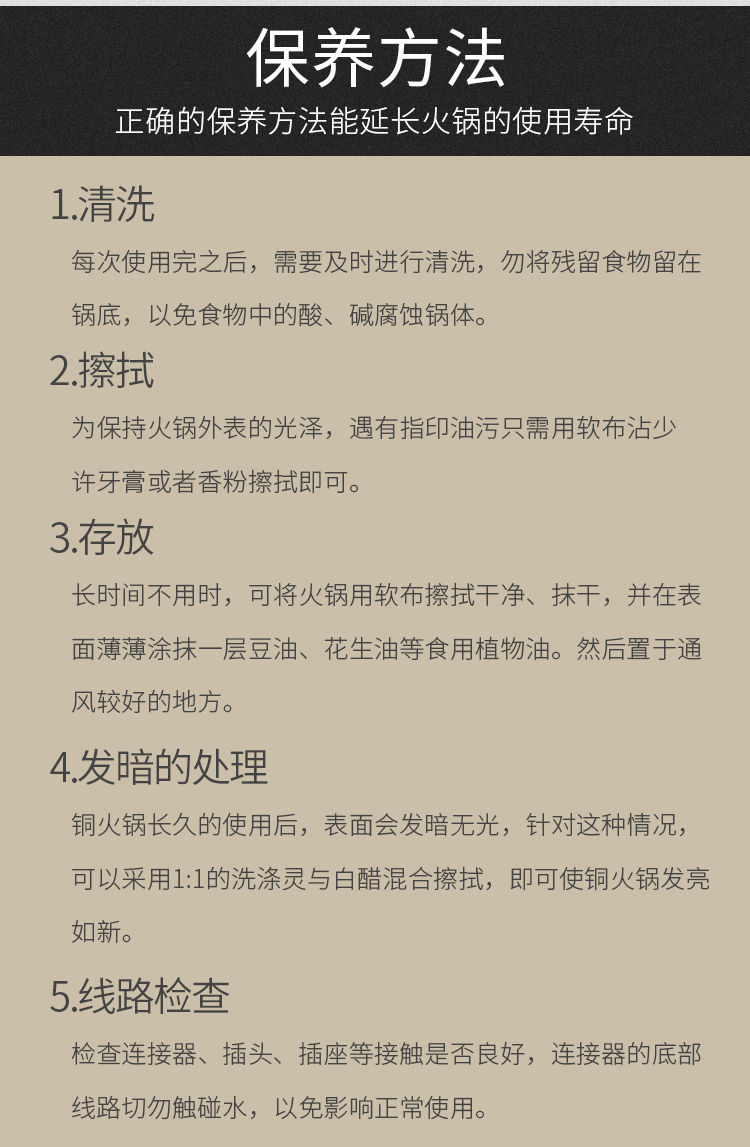 保养方法
正确的保养方法能延长火锅的使用寿命

1.清洗
每次使用完之后，需要及时进行清洗，勿将残留食物留在锅底，以免食物中的酸、碱腐蚀锅体。

2.擦拭
为保持火锅外表的光泽，遇有指印油污只需用软布沾少许牙膏或者香粉擦拭即可。

3.存放
长时间不用时，可将火锅用软布擦拭干净、抹干，并在表面薄薄涂抹一层豆油、花生油等食用植物油。然后置于通风较好的地方。

4.发暗的处理
铜火锅长久的使用后，表面会发暗无光，针对这种情况，可以采用1:1的洗涤灵与白醋混合擦拭，即可使铜火锅发亮如新。

5.线路检查
检查连接器、插头、插座等接触是否良好，连接器的底部线路切勿触碰水，以免影响正常使用。